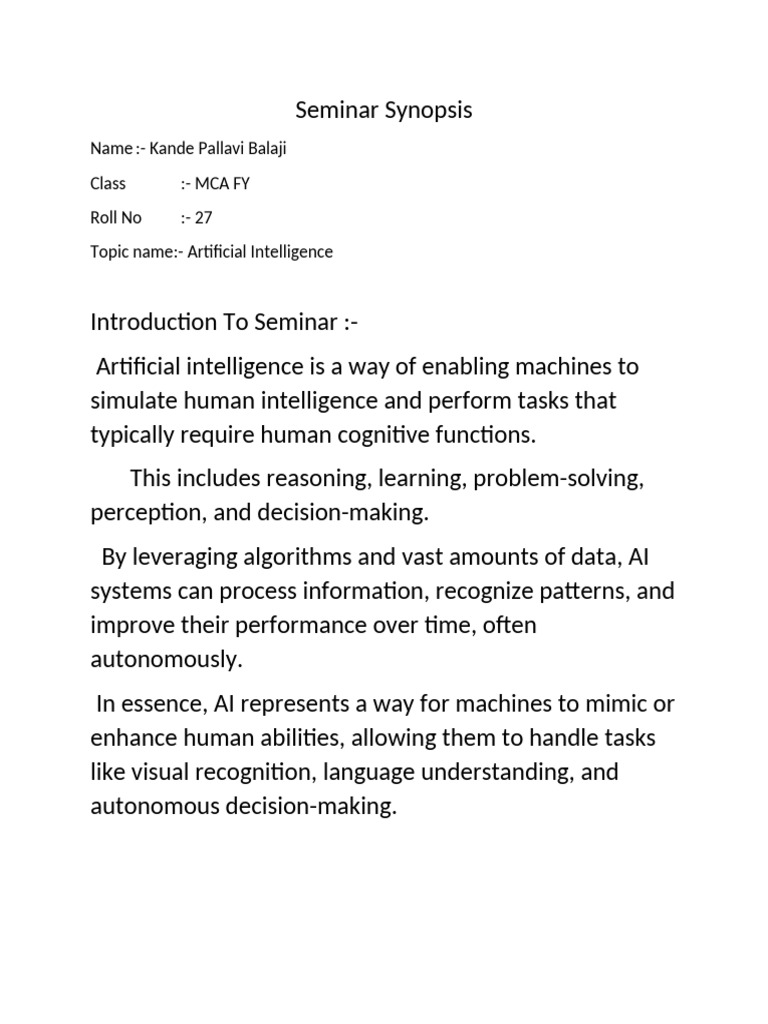 Seminar Synopsis

Name :- Kande Pallavi Balaji

Class :- MCA FY

Roll No :- 27

Topic name:- Artificial Intelligence

Introduction To Seminar :-

Artificial intelligence is a way of enabling machines to simulate human intelligence and perform tasks that typically require human cognitive functions.

This includes reasoning, learning, problem-solving, perception, and decision-making.

By leveraging algorithms and vast amounts of data, AI systems can process information, recognize patterns, and improve their performance over time, often autonomously.

In essence, AI represents a way for machines to mimic or enhance human abilities, allowing them to handle tasks like visual recognition, language understanding, and autonomous decision-making.